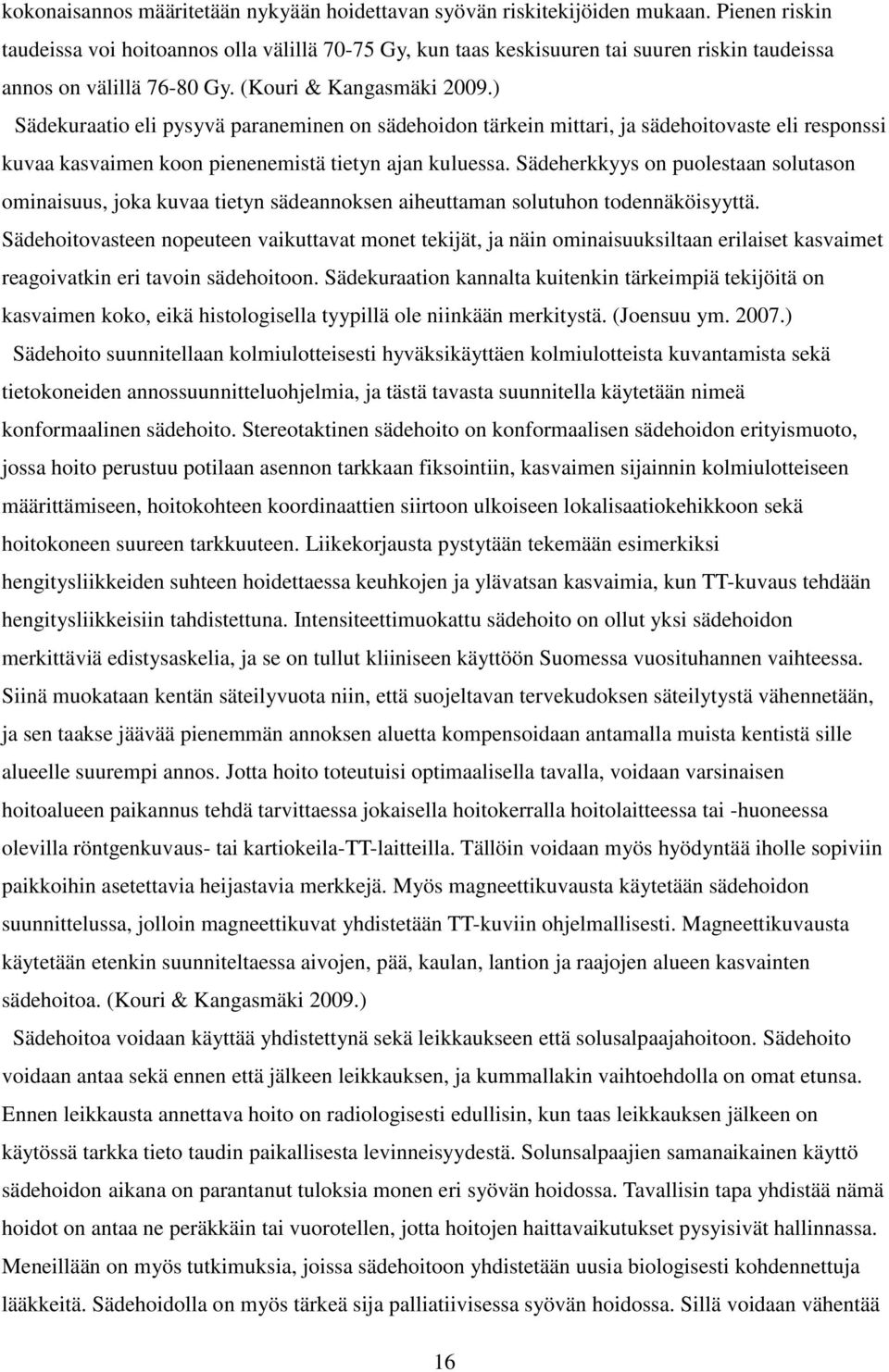 kokonaisannos määritetään nykyään hoidettavan syövän riskitekijöiden mukaan. Pienen riskin taudeissa voi hoitoannos olla välillä 70-75 Gy, kun taas keskisuuren tai suuren riskin taudeissa annos on välillä 76-80 Gy. (Kouri & Kangasmäki 2009.)

Sädekuraatio eli pysyvä paraneminen on sädehoidon tärkein mittari, ja sädehoitovaste eli responssi kuvaa kasvaimen koon pienenemistä tietyn ajan kuluessa. Sädeherkkyys on puolestaan solutason ominaisuus, joka kuvaa tietyn sädeannoksen aiheuttaman solutuhon todennäköisyyttä. Sädehoitovasteen nopeuteen vaikuttavat monet tekijät, ja näin ominaisuuksiltaan erilaiset kasvaimet reagoivatkin eri tavoin sädehoitoon. Sädekuraation kannalta kuitenkin tärkeimpiä tekijöitä on kasvaimen koko, eikä histologisella tyypillä ole niinkään merkitystä. (Joensuu ym. 2007.)

Sädehoito suunnitellaan kolmiulotteisesti hyväksikäyttäen kolmiulotteista kuvantamista sekä tietokoneiden annossuunnitteluohjelmia, ja tästä tavasta suunnitella käytetään nimeä konformaalinen sädehoito. Stereotaktinen sädehoito on konformaalisen sädehoidon erityismuoto, jossa hoito perustuu potilaan asennon tarkkaan fiksointiin, kasvaimen sijainnin kolmiulotteiseen määrittämiseen, hoitokohteen koordinaattien siirtoon ulkoiseen lokalisaatiokehikkoon sekä hoitokoneen suureen tarkkuuteen. Liikekorjausta pystytään tekemään esimerkiksi hengitysliikkeiden suhteen hoidettaessa keuhkojen ja ylävatsan kasvaimia, kun TT-kuvaus tehdään hengitysliikkeisiin tahdistettuna. Intensiteettimuokattu sädehoito on ollut yksi sädehoidon merkittäviä edistysaskelia, ja se on tullut kliiniseen käyttöön Suomessa vuosituhannen vaihteessa. Siinä muokataan kentän säteilyvuota niin, että suojeltavan tervekudoksen säteilytystä vähennetään, ja sen taakse jäävää pienemmän annoksen aluetta kompensoidaan antamalla muista kentistä sille alueelle suurempi annos. Jotta hoito toteutuisi optimaalisella tavalla, voidaan varsinaisen hoitoalueen paikannus tehdä tarvittaessa jokaisella hoitokerralla hoitolaitteessa tai -huoneessa olevilla röntgenkuvaus- tai kartiokeila-TT-laitteilla. Tällöin voidaan myös hyödyntää iholle sopiviin paikkoihin asetettavia heijastavia merkkejä. Myös magneettikuvausta käytetään sädehoidon suunnittelussa, jolloin magneettikuvat yhdistetään TT-kuviin ohjelmallisesti. Magneettikuvausta käytetään etenkin suunniteltaessa aivojen, pää, kaulan, lantion ja raajojen alueen kasvainten sädehoitoa. (Kouri & Kangasmäki 2009.)

Sädehoitoa voidaan käyttää yhdistettynä sekä leikkaukseen että solusalpaajahoitoon. Sädehoito voidaan antaa sekä ennen että jälkeen leikkauksen, ja kummallakin vaihtoehdolla on omat etunsa. Ennen leikkausta annettava hoito on radiologisesti edullisin, kun taas leikkauksen jälkeen on käytössä tarkka tieto taudin paikallisesta levinneisyydestä. Solunsalpaajien samanaikainen käyttö sädehoidon aikana on parantanut tuloksia monen eri syövän hoidossa. Tavallisin tapa yhdistää nämä hoidot on antaa ne peräkkäin tai vuorotellen, jotta hoitojen haittavaikutukset pysyisivät hallinnassa. Meneillään on myös tutkimuksia, joissa sädehoitoon yhdistetään uusia biologisesti kohdennettuja lääkkeitä. Sädehoidolla on myös tärkeä sija palliatiivisessa syövän hoidossa. Sillä voidaan vähentää

16